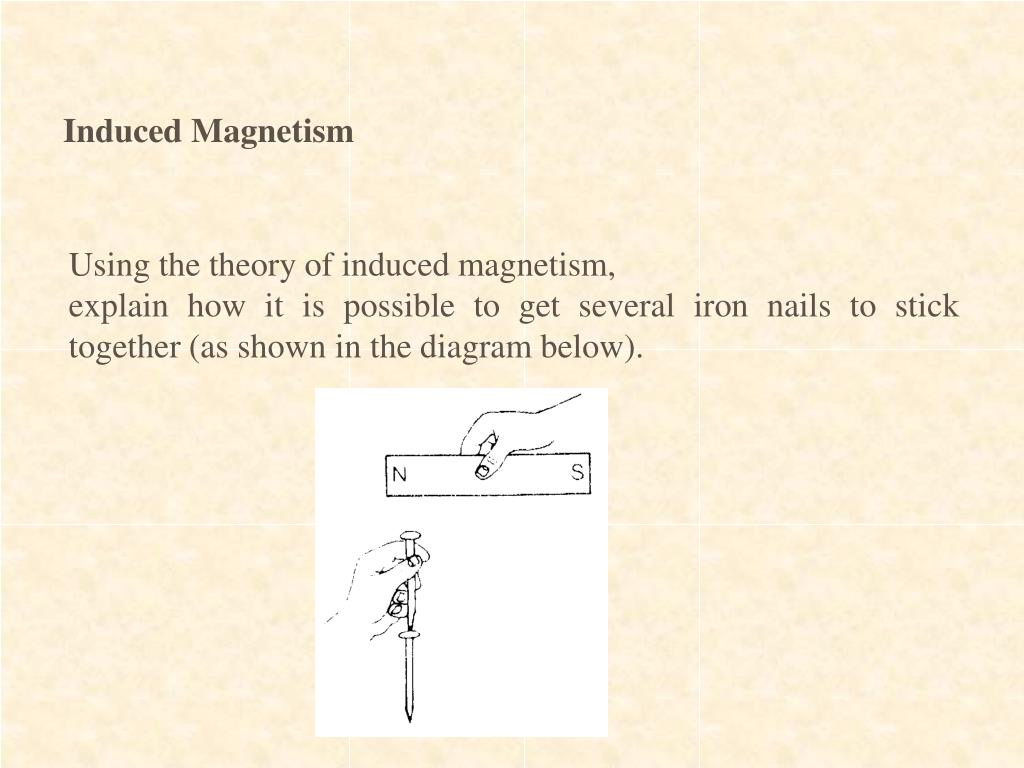 Induced Magnetism

Using the theory of induced magnetism,
explain how it is possible to get several iron nails to stick together (as shown in the diagram below).

N

S